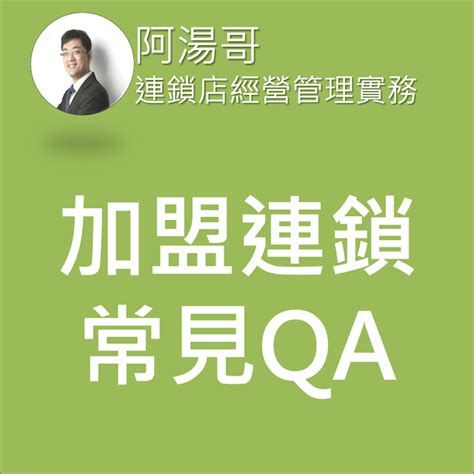 阿湯哥
連鎖店經營管理實務

加盟連鎖
常見QA